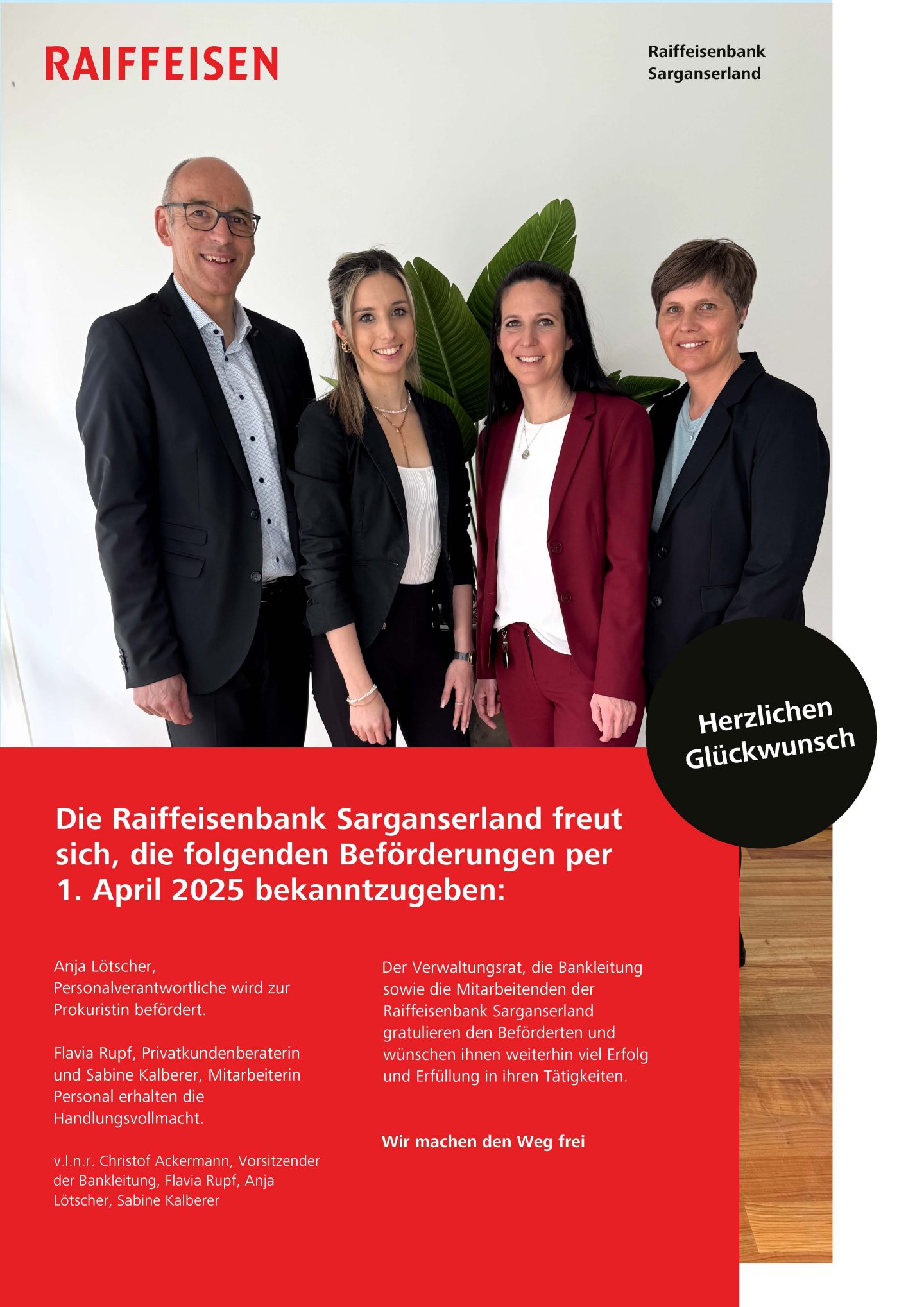 RAIFFEISEN

Raiffeisenbank Sarganserland

Herzlichen Glückwunsch

Die Raiffeisenbank Sarganserland freut sich, die folgenden Beförderungen per 1. April 2025 bekanntzugeben:

Anja Lötscher, Personalverantwortliche wird zur Prokuristin befördert.

Flavia Rupf, Privatkundenberaterin und Sabine Kalberer, Mitarbeiterin Personal erhalten die Handlungsvollmacht.

v.l.n.r. Christof Ackermann, Vorsitzender der Bankleitung, Flavia Rupf, Anja Lötscher, Sabine Kalberer

Der Verwaltungsrat, die Bankleitung sowie die Mitarbeitenden der Raiffeisenbank Sarganserland gratulieren den Beförderten und wünschen ihnen weiterhin viel Erfolg und Erfüllung in ihren Tätigkeiten.

Wir machen den Weg frei